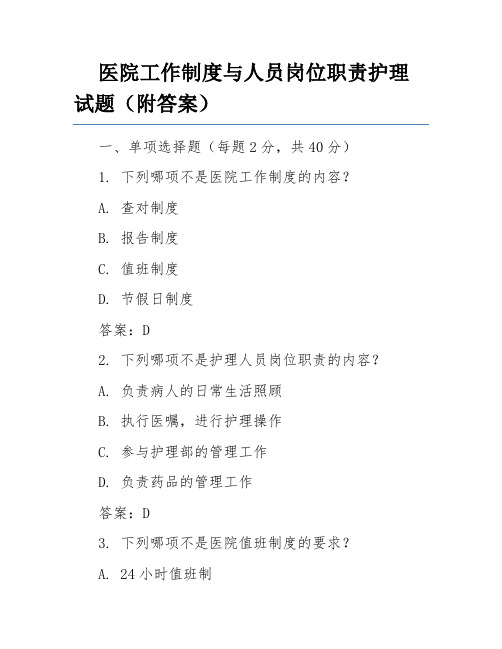 医院工作制度与人员岗位职责护理试题（附答案）

一、单项选择题（每题 2 分，共 40 分）

1. 下列哪项不是医院工作制度的内容？

A. 查对制度

B. 报告制度

C. 值班制度

D. 节假日制度

答案：D

2. 下列哪项不是护理人员岗位职责的内容？

A. 负责病人的日常生活照顾

B. 执行医嘱，进行护理操作

C. 参与护理部的管理工作

D. 负责药品的管理工作

答案：D

3. 下列哪项不是医院值班制度的要求？

A. 24 小时值班制